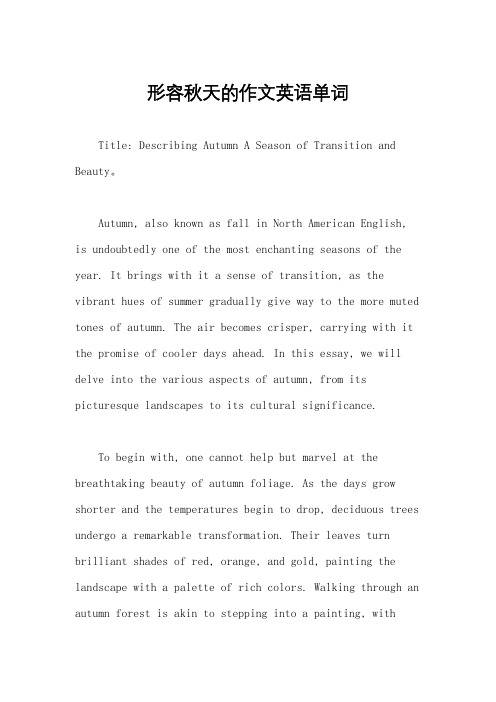 形容秋天的作文英语单词

Title: Describing Autumn A Season of Transition and Beauty。

Autumn, also known as fall in North American English, is undoubtedly one of the most enchanting seasons of the year. It brings with it a sense of transition, as the vibrant hues of summer gradually give way to the more muted tones of autumn. The air becomes crisper, carrying with it the promise of cooler days ahead. In this essay, we will delve into the various aspects of autumn, from its picturesque landscapes to its cultural significance.

To begin with, one cannot help but marvel at the breathtaking beauty of autumn foliage. As the days grow shorter and the temperatures begin to drop, deciduous trees undergo a remarkable transformation. Their leaves turn brilliant shades of red, orange, and gold, painting the landscape with a palette of rich colors. Walking through an autumn forest is akin to stepping into a painting, with